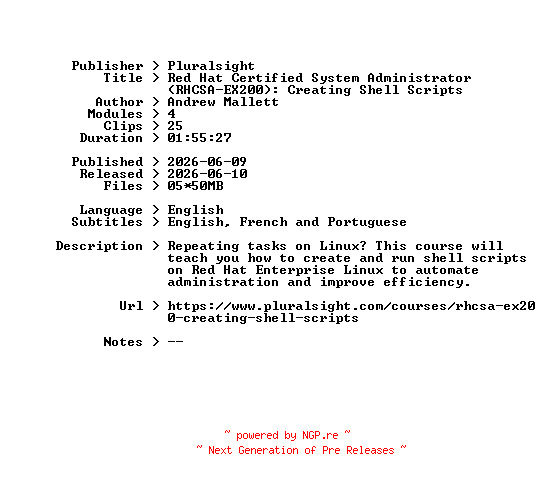 Publisher > Pluralsight
Title > Red Hat Certified System Administrator (RHCSA-EX200): Creating Shell Scripts
Author > Andrew Mallett
Modules > 4
Clips > 25
Duration > 01:55:27

Published > 2026-06-09
Released > 2026-06-10
Files > 05*50MB

Language > English
Subtitles > English, French and Portuguese

Description > Repeating tasks on Linux? This course will teach you how to create and run shell scripts on Red Hat Enterprise Linux to automate administration and improve efficiency.

Url > https://www.pluralsight.com/courses/rhcsa-ex200-creating-shell-scripts

Notes > --

~ powered by NGP.re ~
~ Next Generation of Pre Releases ~